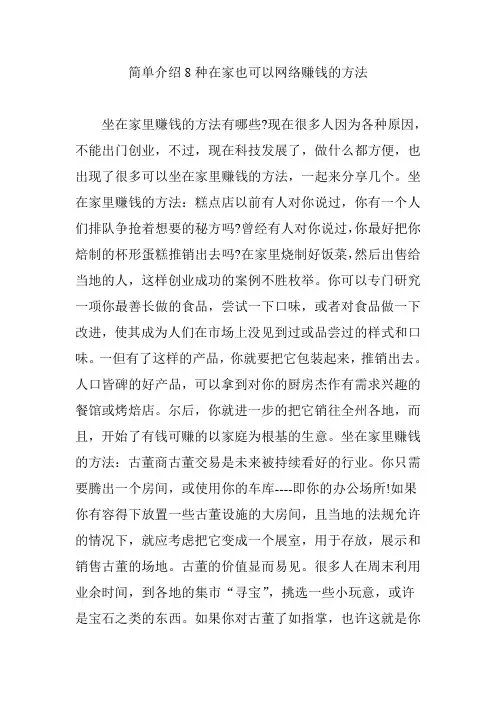 简单介绍8种在家也可以网络赚钱的方法

坐在家里赚钱的方法有哪些?现在很多人因为各种原因，不能出门创业，不过，现在科技发展了，做什么都方便，也出现了很多可以坐在家里赚钱的方法，一起来分享几个。坐在家里赚钱的方法：糕点店以前有人对你说过，你有一个人们排队争抢着想要的秘方吗?曾经有人对你说过，你最好把你焙制的杯形蛋糕推销出去吗?在家里烧制好饭菜，然后出售给当地的人，这样创业成功的案例不胜枚举。你可以专门研究一项你最善长做的食品，尝试一下口味，或者对食品做一下改进，使其成为人们在市场上没见到过或品尝过的样式和口味。一但有了这样的产品，你就要把它包装起来，推销出去。人口皆碑的好产品，可以拿到对你的厨房杰作有需求兴趣的餐馆或烤焙店。尔后，你就进一步的把它销往全州各地，而且，开始了有钱可赚的以家庭为根基的生意。坐在家里赚钱的方法：古董商古董交易是未来被持续看好的行业。你只需要腾出一个房间，或使用你的车库----即你的办公场所!如果你有容得下放置一些古董设施的大房间，且当地的法规允许的情况下，就应考虑把它变成一个展室，用于存放，展示和销售古董的场地。古董的价值显而易见。很多人在周末利用业余时间，到各地的集市“寻宝”，挑选一些小玩意，或许是宝石之类的东西。如果你对古董了如指掌，也许这就是你